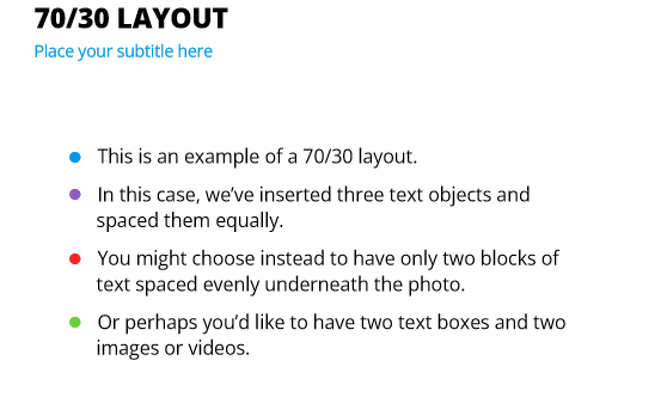 70/30 LAYOUT

Place your subtitle here

• This is an example of a 70/30 layout.
• In this case, we've inserted three text objects and spaced them equally.
• You might choose instead to have only two blocks of text spaced evenly underneath the photo.
• Or perhaps you'd like to have two text boxes and two images or videos.